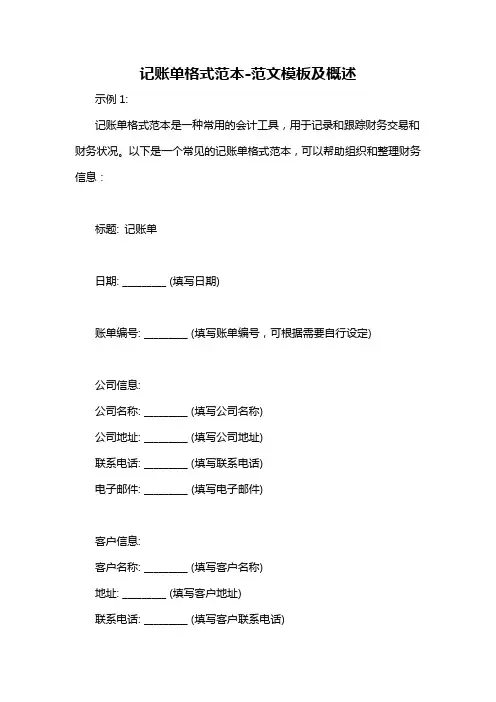 记账单格式范本-范文模板及概述

示例 1:

记账单格式范本是一种常用的会计工具，用于记录和跟踪财务交易和财务状况。以下是一个常见的记账单格式范本，可以帮助组织和整理财务信息：

标题: 记账单

日期: ________ (填写日期)

账单编号: ________ (填写账单编号，可根据需要自行设定)

公司信息:
公司名称: ________ (填写公司名称)
公司地址: ________ (填写公司地址)
联系电话: ________ (填写联系电话)
电子邮件: ________ (填写电子邮件)

客户信息:
客户名称: ________ (填写客户名称)
地址: ________ (填写客户地址)
联系电话: ________ (填写客户联系电话)